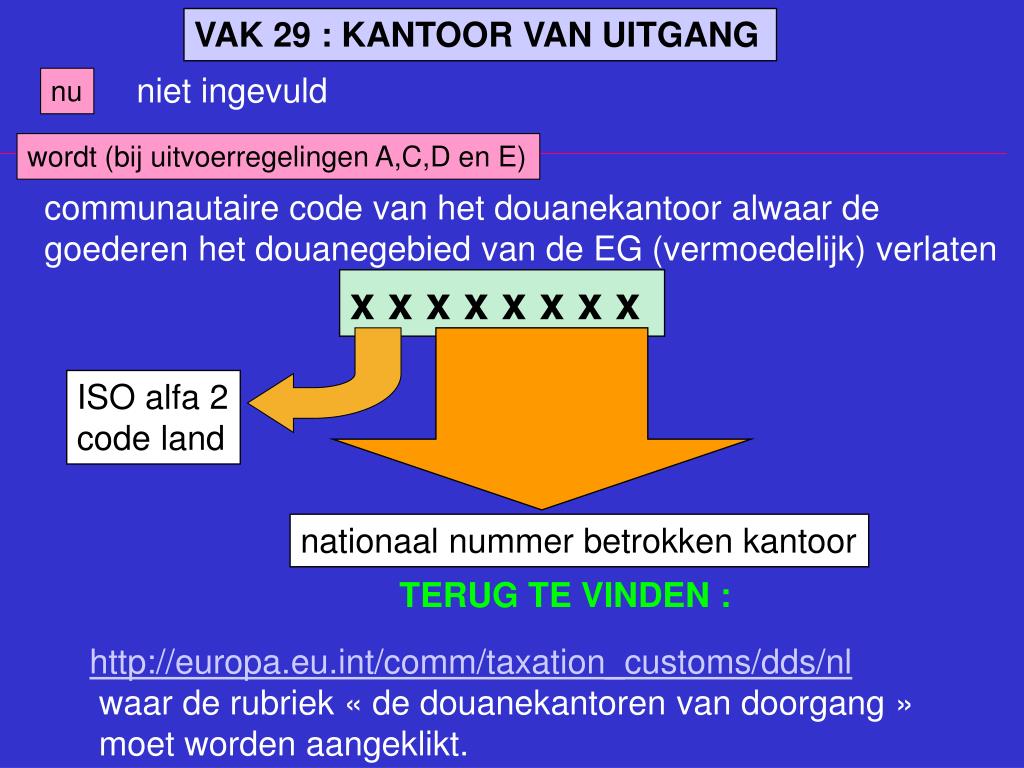 VAK 29 : KANTOOR VAN UITGANG

nu niet ingevuld

wordt (bij uitvoerregelingen A,C,D en E)

communautaire code van het douanekantoor alwaar de goederen het douanegebied van de EG (vermoedelijk) verlaten

x x x x x x x x

ISO alfa 2 code land

nationaal nummer betrokken kantoor

TERUG TE VINDEN :

http://europa.eu.int/comm/taxation_customs/dds/nl waar de rubriek « de douanekantoren van doorgang » moet worden aangeklikt.